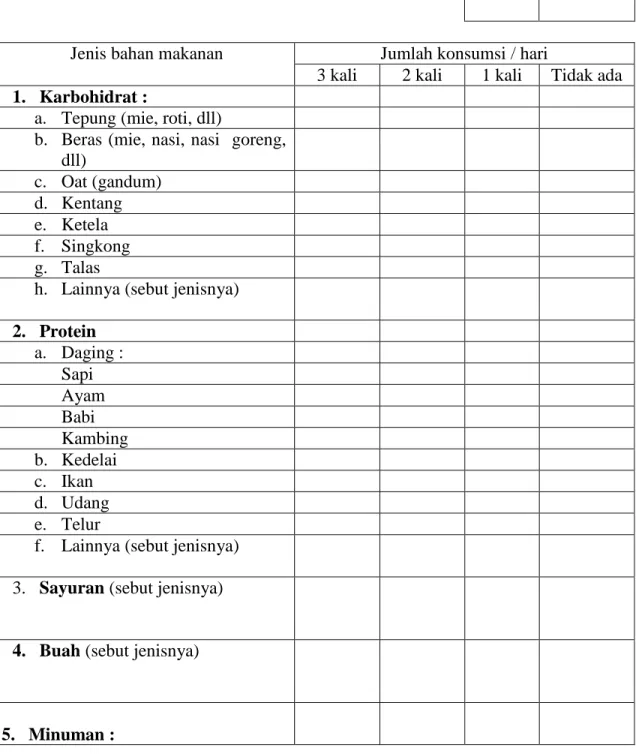 | Jenis bahan makanan | Jumlah konsumsi / hari | | | |
|---|---|---|---|---|
| | 3 kali | 2 kali | 1 kali | Tidak ada |
| 1. Karbohidrat : | | | | |
| a. Tepung (mie, roti, dll) | | | | |
| b. Beras (mie, nasi, nasi goreng, dll) | | | | |
| c. Oat (gandum) | | | | |
| d. Kentang | | | | |
| e. Ketela | | | | |
| f. Singkong | | | | |
| g. Talas | | | | |
| h. Lainnya (sebut jenisnya) | | | | |
| 2. Protein | | | | |
| a. Daging : | | | | |
| Sapi | | | | |
| Ayam | | | | |
| Babi | | | | |
| Kambing | | | | |
| b. Kedelai | | | | |
| c. Ikan | | | | |
| d. Udang | | | | |
| e. Telur | | | | |
| f. Lainnya (sebut jenisnya) | | | | |
| 3. Sayuran (sebut jenisnya) | | | | |
| 4. Buah (sebut jenisnya) | | | | |
| 5. Minuman : | | | | |